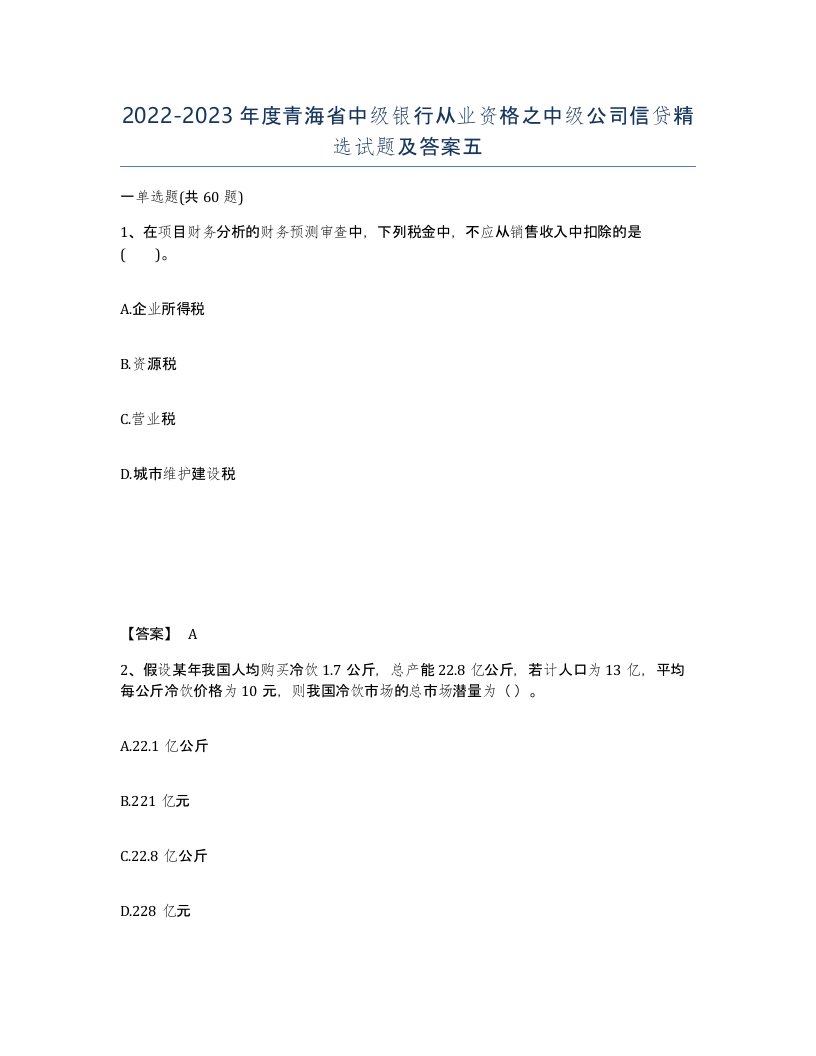 2022-2023年度青海省中级银行从业资格之中级公司信贷精选试题及答案五

一单选题(共60题)

1、在项目财务分析的财务预测审查中，下列税金中，不应从销售收入中扣除的是(　)。

A.企业所得税

B.资源税

C.营业税

D.城市维护建设税

【答案】 A

2、假设某年我国人均购买冷饮1.7公斤，总产能22.8亿公斤，若计人口为13亿，平均每公斤冷饮价格为10元，则我国冷饮市场的总市场潜量为（）。

A.22.1亿公斤

B.221亿元

C.22.8亿公斤

D.228亿元